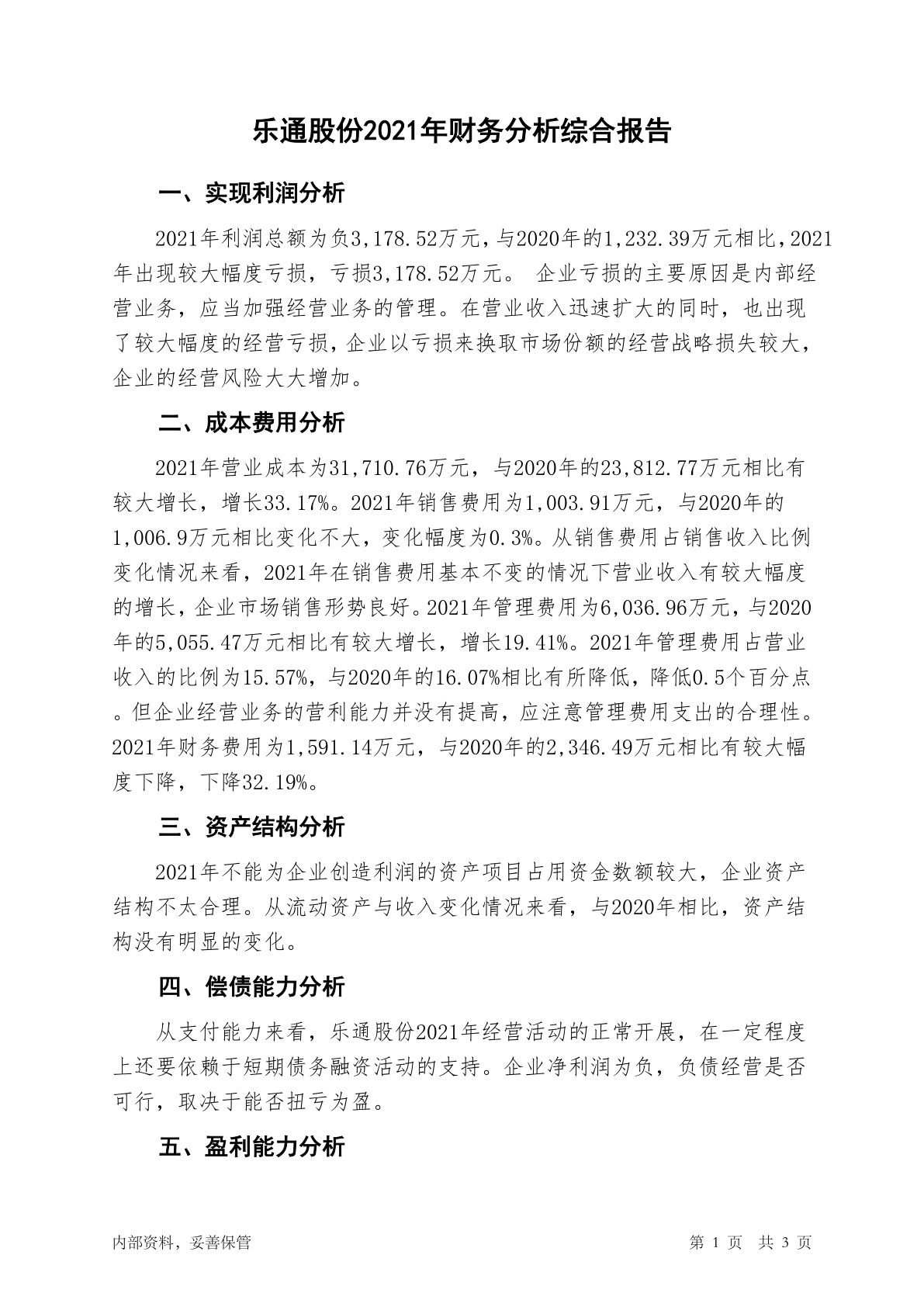 乐通股份2021年财务分析综合报告

一、实现利润分析

2021年利润总额为负3,178.52万元，与2020年的1,232.39万元相比，2021年出现较大幅度亏损，亏损3,178.52万元。 企业亏损的主要原因是内部经营业务，应当加强经营业务的管理。在营业收入迅速扩大的同时，也出现了较大幅度的经营亏损，企业以亏损来换取市场份额的经营战略损失较大，企业的经营风险大大增加。

二、成本费用分析

2021年营业成本为31,710.76万元，与2020年的23,812.77万元相比有较大增长，增长33.17%。2021年销售费用为1,003.91万元，与2020年的1,006.9万元相比变化不大，变化幅度为0.3%。从销售费用占销售收入比例变化情况来看，2021年在销售费用基本不变的情况下营业收入有较大幅度的增长，企业市场销售形势良好。2021年管理费用为6,036.96万元，与2020年的5,055.47万元相比有较大增长，增长19.41%。2021年管理费用占营业收入的比例为15.57%，与2020年的16.07%相比有所降低，降低0.5个百分点。但企业经营业务的营利能力并没有提高，应注意管理费用支出的合理性。2021年财务费用为1,591.14万元，与2020年的2,346.49万元相比有较大幅度下降，下降32.19%。

三、资产结构分析

2021年不能为企业创造利润的资产项目占用资金数额较大，企业资产结构不太合理。从流动资产与收入变化情况来看，与2020年相比，资产结构没有明显的变化。

四、偿债能力分析

从支付能力来看，乐通股份2021年经营活动的正常开展，在一定程度上还要依赖于短期债务融资活动的支持。企业净利润为负，负债经营是否可行，取决于能否扭亏为盈。

五、盈利能力分析

内部资料，妥善保管

第 1 页 共 3 页